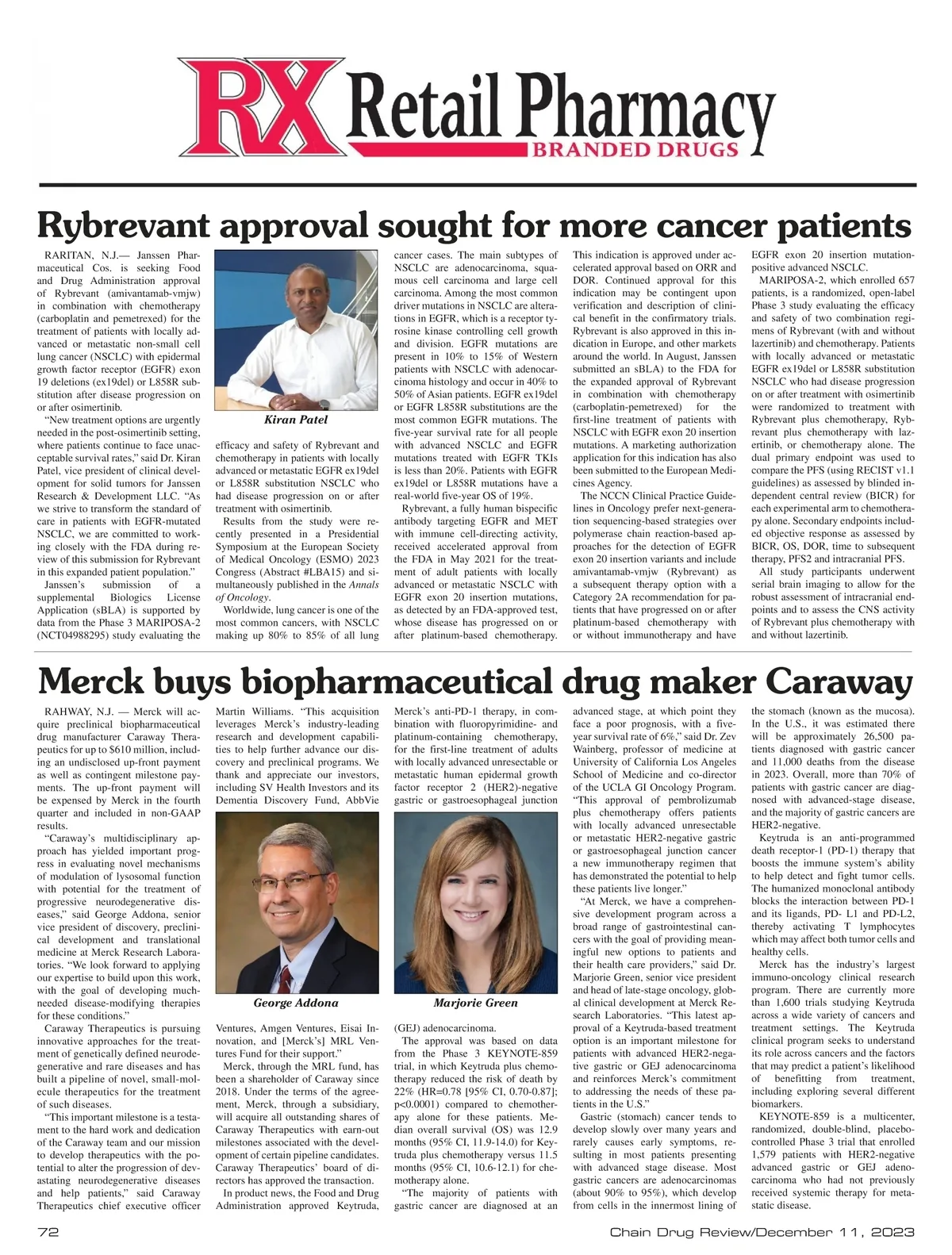 RX Retail Pharmacy
BRANDED DRUGS

Rybrevant approval sought for more cancer patients

RARITAN, N.J.— Janssen Pharmaceutical Cos. is seeking Food and Drug Administration approval of Rybrevant (amivantamab-vmjw) in combination with chemotherapy (carboplatin and pemetrexed) for the treatment of patients with locally advanced or metastatic non-small cell lung cancer (NSCLC) with epidermal growth factor receptor (EGFR) exon 19 deletions (ex19del) or L858R substitution after disease progression on or after osimertinib.

"New treatment options are urgently needed in the post-osimertinib setting, where patients continue to face unacceptable survival rates," said Dr. Kiran Patel, vice president of clinical development for solid tumors for Janssen Research & Development LLC. "As we strive to transform the standard of care in patients with EGFR-mutated NSCLC, we are committed to working closely with the FDA during review of this submission for Rybrevant in this expanded patient population."

Janssen's submission of a supplemental Biologics License Application (sBLA) is supported by data from the Phase 3 MARIPOSA-2 (NCT04988295) study evaluating the

Kiran Patel

efficacy and safety of Rybrevant and chemotherapy in patients with locally advanced or metastatic EGFR ex19del or L858R substitution NSCLC who had disease progression on or after treatment with osimertinib.

Results from the study were recently presented in a Presidential Symposium at the European Society of Medical Oncology (ESMO) 2023 Congress (Abstract #LBA15) and simultaneously published in the Annals of Oncology.

Worldwide, lung cancer is one of the most common cancers, with NSCLC making up 80% to 85% of all lung cancer cases. The main subtypes of NSCLC are adenocarcinoma, squamous cell carcinoma and large cell carcinoma. Among the most common driver mutations in NSCLC are alterations in EGFR, which is a receptor tyrosine kinase controlling cell growth and division. EGFR mutations are present in 10% to 15% of Western patients with NSCLC with adenocarcinoma histology and occur in 40% to 50% of Asian patients. EGFR ex19del or EGFR L858R substitutions are the most common EGFR mutations. The five-year survival rate for all people with advanced NSCLC and EGFR mutations treated with EGFR TKIs is less than 20%. Patients with EGFR ex19del or L858R mutations have a real-world five-year OS of 19%.

Rybrevant, a fully human bispecific antibody targeting EGFR and MET with immune cell-directing activity, received accelerated approval from the FDA in May 2021 for the treatment of adult patients with locally advanced or metastatic NSCLC with EGFR exon 20 insertion mutations, as detected by an FDA-approved test, whose disease has progressed on or after platinum-based chemotherapy. This indication is approved under accelerated approval based on ORR and DOR. Continued approval for this indication may be contingent upon verification and description of clinical benefit in the confirmatory trials. Rybrevant is also approved in this indication in Europe, and other markets around the world. In August, Janssen submitted an sBLA) to the FDA for the expanded approval of Rybrevant in combination with chemotherapy (carboplatin-pemetrexed) for the first-line treatment of patients with NSCLC with EGFR exon 20 insertion mutations. A marketing authorization application for this indication has also been submitted to the European Medicines Agency.

The NCCN Clinical Practice Guidelines in Oncology prefer next-generation sequencing-based strategies over polymerase chain reaction-based approaches for the detection of EGFR exon 20 insertion variants and include amivantamab-vmjw (Rybrevant) as a subsequent therapy option with a Category 2A recommendation for patients that have progressed on or after platinum-based chemotherapy with or without immunotherapy and have EGFR exon 20 insertion mutation-positive advanced NSCLC.

MARIPOSA-2, which enrolled 657 patients, is a randomized, open-label Phase 3 study evaluating the efficacy and safety of two combination regimens of Rybrevant (with and without lazertinib) and chemotherapy. Patients with locally advanced or metastatic EGFR ex19del or L858R substitution NSCLC who had disease progression on or after treatment with osimertinib were randomized to treatment with Rybrevant plus chemotherapy, Rybrevant plus chemotherapy with lazertinib, or chemotherapy alone. The dual primary endpoint was used to compare the PFS (using RECIST v1.1 guidelines) as assessed by blinded independent central review (BICR) for each experimental arm to chemotherapy alone. Secondary endpoints included objective response as assessed by BICR, OS, DOR, time to subsequent therapy, PFS2 and intracranial PFS.

All study participants underwent serial brain imaging to allow for the robust assessment of intracranial endpoints and to assess the CNS activity of Rybrevant plus chemotherapy with and without lazertinib.

Merck buys biopharmaceutical drug maker Caraway

RAHWAY, N.J. — Merck will acquire preclinical biopharmaceutical drug manufacturer Caraway Therapeutics for up to $610 million, including an undisclosed up-front payment as well as contingent milestone payments. The up-front payment will be expensed by Merck in the fourth quarter and included in non-GAAP results.

"Caraway's multidisciplinary approach has yielded important progress in evaluating novel mechanisms of modulation of lysosomal function with potential for the treatment of progressive neurodegenerative diseases," said George Addona, senior vice president of discovery, preclinical development and translational medicine at Merck Research Laboratories. "We look forward to applying our expertise to build upon this work, with the goal of developing much-needed disease-modifying therapies for these conditions."

Caraway Therapeutics is pursuing innovative approaches for the treatment of genetically defined neurodegenerative and rare diseases and has built a pipeline of novel, small-molecule therapeutics for the treatment of such diseases.

"This important milestone is a testament to the hard work and dedication of the Caraway team and our mission to develop therapeutics with the potential to alter the progression of devastating neurodegenerative diseases and help patients," said Caraway Therapeutics chief executive officer Martin Williams. "This acquisition leverages Merck's industry-leading research and development capabilities to help further advance our discovery and preclinical programs. We thank and appreciate our investors, including SV Health Investors and its Dementia Discovery Fund, AbbVie

George Addona

Ventures, Amgen Ventures, Eisai Innovation, and [Merck's] MRL Ventures Fund for their support."

Merck, through the MRL fund, has been a shareholder of Caraway since 2018. Under the terms of the agreement, Merck, through a subsidiary, will acquire all outstanding shares of Caraway Therapeutics with earn-out milestones associated with the development of certain pipeline candidates. Caraway Therapeutics' board of directors has approved the transaction.

In product news, the Food and Drug Administration approved Keytruda, Merck's anti-PD-1 therapy, in combination with fluoropyrimidine- and platinum-containing chemotherapy, for the first-line treatment of adults with locally advanced unresectable or metastatic human epidermal growth factor receptor 2 (HER2)-negative gastric or gastroesophageal junction

Marjorie Green

(GEJ) adenocarcinoma.

The approval was based on data from the Phase 3 KEYNOTE-859 trial, in which Keytruda plus chemotherapy reduced the risk of death by 22% (HR=0.78 [95% CI, 0.70-0.87]; p<0.0001) compared to chemotherapy alone for these patients. Median overall survival (OS) was 12.9 months (95% CI, 11.9-14.0) for Keytruda plus chemotherapy versus 11.5 months (95% CI, 10.6-12.1) for chemotherapy alone.

"The majority of patients with gastric cancer are diagnosed at an advanced stage, at which point they face a poor prognosis, with a five-year survival rate of 6%," said Dr. Zev Wainberg, professor of medicine at University of California Los Angeles School of Medicine and co-director of the UCLA GI Oncology Program. "This approval of pembrolizumab plus chemotherapy offers patients with locally advanced unresectable or metastatic HER2-negative gastric or gastroesophageal junction cancer a new immunotherapy regimen that has demonstrated the potential to help these patients live longer."

"At Merck, we have a comprehensive development program across a broad range of gastrointestinal cancers with the goal of providing meaningful new options to patients and their health care providers," said Dr. Marjorie Green, senior vice president and head of late-stage oncology, global clinical development at Merck Research Laboratories. "This latest approval of a Keytruda-based treatment option is an important milestone for patients with advanced HER2-negative gastric or GEJ adenocarcinoma and reinforces Merck's commitment to addressing the needs of these patients in the U.S."

Gastric (stomach) cancer tends to develop slowly over many years and rarely causes early symptoms, resulting in most patients presenting with advanced stage disease. Most gastric cancers are adenocarcinomas (about 90% to 95%), which develop from cells in the innermost lining of the stomach (known as the mucosa). In the U.S., it was estimated there will be approximately 26,500 patients diagnosed with gastric cancer and 11,000 deaths from the disease in 2023. Overall, more than 70% of patients with gastric cancer are diagnosed with advanced-stage disease, and the majority of gastric cancers are HER2-negative.

Keytruda is an anti-programmed death receptor-1 (PD-1) therapy that boosts the immune system's ability to help detect and fight tumor cells. The humanized monoclonal antibody blocks the interaction between PD-1 and its ligands, PD- L1 and PD-L2, thereby activating T lymphocytes which may affect both tumor cells and healthy cells.

Merck has the industry's largest immuno-oncology clinical research program. There are currently more than 1,600 trials studying Keytruda across a wide variety of cancers and treatment settings. The Keytruda clinical program seeks to understand its role across cancers and the factors that may predict a patient's likelihood of benefitting from treatment, including exploring several different biomarkers.

KEYNOTE-859 is a multicenter, randomized, double-blind, placebo-controlled Phase 3 trial that enrolled 1,579 patients with HER2-negative advanced gastric or GEJ adenocarcinoma who had not previously received systemic therapy for metastatic disease.

72 Chain Drug Review/December 11, 2023